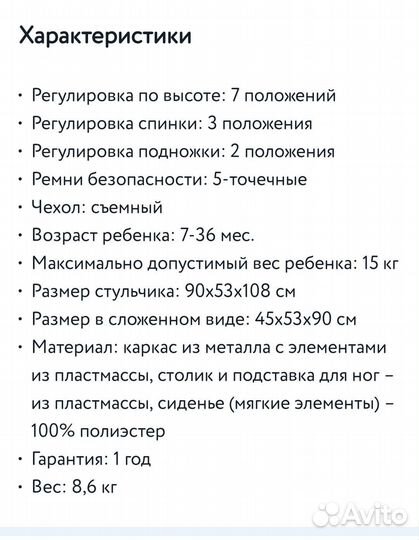 Характеристики

• Регулировка по высоте: 7 положений
• Регулировка спинки: 3 положения
• Регулировка подножки: 2 положения
• Ремни безопасности: 5-точечные
• Чехол: съемный
• Возраст ребенка: 7-36 мес.
• Максимально допустимый вес ребенка: 15 кг
• Размер стульчика: 90x53x108 см
• Размер в сложенном виде: 45x53x90 см
• Материал: каркас из металла с элементами из пластмассы, столик и подставка для ног – из пластмассы, сиденье (мягкие элементы) – 100% полиэстер
• Гарантия: 1 год
• Вес: 8,6 кг

Avito